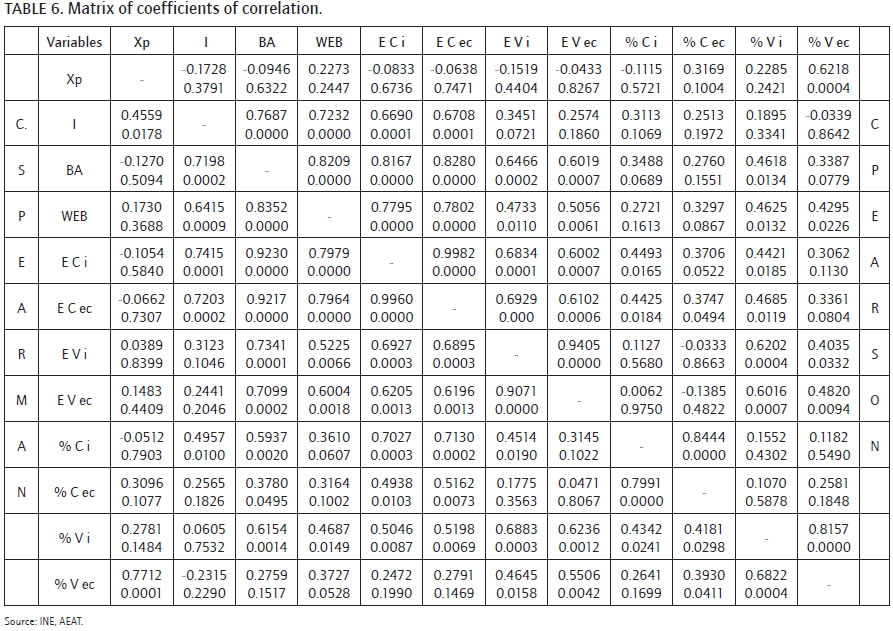 TABLE 6. Matrix of coefficients of correlation.

| | Variables | Xp | I | BA | WEB | E C i | E C ec | E V i | E V ec | % C i | % C ec | % V i | % V ec | |
|---|---|---|---|---|---|---|---|---|---|---|---|---|---|---|
| | Xp | - | -0.1728 0.3791 | -0.0946 0.6322 | 0.2273 0.2447 | -0.0833 0.6736 | -0.0638 0.7471 | -0.1519 0.4404 | -0.0433 0.8267 | -0.1115 0.5721 | 0.3169 0.1004 | 0.2285 0.2421 | 0.6218 0.0004 | |
| C. | I | 0.4559 0.0178 | - | 0.7687 0.0000 | 0.7232 0.0000 | 0.6690 0.0001 | 0.6708 0.0001 | 0.3451 0.0721 | 0.2574 0.1860 | 0.3113 0.1069 | 0.2513 0.1972 | 0.1895 0.3341 | -0.0339 0.8642 | C |
| S | BA | -0.1270 0.5094 | 0.7198 0.0002 | - | 0.8209 0.0000 | 0.8167 0.0000 | 0.8280 0.0000 | 0.6466 0.0002 | 0.6019 0.0007 | 0.3488 0.0689 | 0.2760 0.1551 | 0.4618 0.0134 | 0.3387 0.0779 | P |
| P | WEB | 0.1730 0.3688 | 0.6415 0.0009 | 0.8352 0.0000 | - | 0.7795 0.0000 | 0.7802 0.0000 | 0.4733 0.0110 | 0.5056 0.0061 | 0.2721 0.1613 | 0.3297 0.0867 | 0.4625 0.0132 | 0.4295 0.0226 | E |
| E | E C i | -0.1054 0.5840 | 0.7415 0.0001 | 0.9230 0.0000 | 0.7979 0.0000 | - | 0.9982 0.0000 | 0.6834 0.0001 | 0.6002 0.0007 | 0.4493 0.0165 | 0.3706 0.0522 | 0.4421 0.0185 | 0.3062 0.1130 | A |
| A | E C ec | -0.0662 0.7307 | 0.7203 0.0002 | 0.9217 0.0000 | 0.7964 0.0000 | 0.9960 0.0000 | - | 0.6929 0.000 | 0.6102 0.0006 | 0.4425 0.0184 | 0.3747 0.0494 | 0.4685 0.0119 | 0.3361 0.0804 | R |
| R | E V i | 0.0389 0.8399 | 0.3123 0.1046 | 0.7341 0.0001 | 0.5225 0.0066 | 0.6927 0.0003 | 0.6895 0.0003 | - | 0.9405 0.0000 | 0.1127 0.5680 | -0.0333 0.8663 | 0.6202 0.0004 | 0.4035 0.0332 | S |
| M | E V ec | 0.1483 0.4409 | 0.2441 0.2046 | 0.7099 0.0002 | 0.6004 0.0018 | 0.6205 0.0013 | 0.6196 0.0013 | 0.9071 0.0000 | - | 0.0062 0.9750 | -0.1385 0.4822 | 0.6016 0.0007 | 0.4820 0.0094 | O |
| A | % C i | -0.0512 0.7903 | 0.4957 0.0100 | 0.5937 0.0020 | 0.3610 0.0607 | 0.7027 0.0003 | 0.7130 0.0002 | 0.4514 0.0190 | 0.3145 0.1022 | - | 0.8444 0.0000 | 0.1552 0.4302 | 0.1182 0.5490 | N |
| N | % C ec | 0.3096 0.1077 | 0.2565 0.1826 | 0.3780 0.0495 | 0.3164 0.1002 | 0.4938 0.0103 | 0.5162 0.0073 | 0.1775 0.3563 | 0.0471 0.8067 | 0.7991 0.0000 | - | 0.1070 0.5878 | 0.2581 0.1848 | |
| | % V i | 0.2781 0.1484 | 0.0605 0.7532 | 0.6154 0.0014 | 0.4687 0.0149 | 0.5046 0.0087 | 0.5198 0.0069 | 0.6883 0.0003 | 0.6236 0.0012 | 0.4342 0.0241 | 0.4181 0.0298 | - | 0.8157 0.0000 | |
| | % V ec | 0.7712 0.0001 | -0.2315 0.2290 | 0.2759 0.1517 | 0.3727 0.0528 | 0.2472 0.1990 | 0.2791 0.1469 | 0.4645 0.0158 | 0.5506 0.0042 | 0.2641 0.1699 | 0.3930 0.0411 | 0.6822 0.0004 | - | |

Source: INE, AEAT.